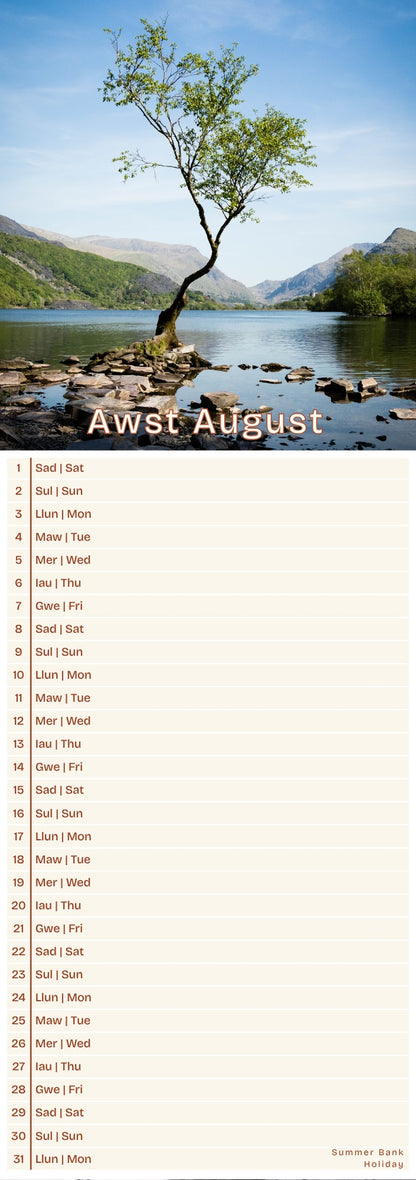 Awst August

1 Sad | Sat
2 Sul | Sun
3 Llun | Mon
4 Maw | Tue
5 Mer | Wed
6 Iau | Thu
7 Gwe | Fri
8 Sad | Sat
9 Sul | Sun
10 Llun | Mon
11 Maw | Tue
12 Mer | Wed
13 Iau | Thu
14 Gwe | Fri
15 Sad | Sat
16 Sul | Sun
17 Llun | Mon
18 Maw | Tue
19 Mer | Wed
20 Iau | Thu
21 Gwe | Fri
22 Sad | Sat
23 Sul | Sun
24 Llun | Mon
25 Maw | Tue
26 Mer | Wed
27 Iau | Thu
28 Gwe | Fri
29 Sad | Sat
30 Sul | Sun
31 Llun | Mon Summer Bank Holiday